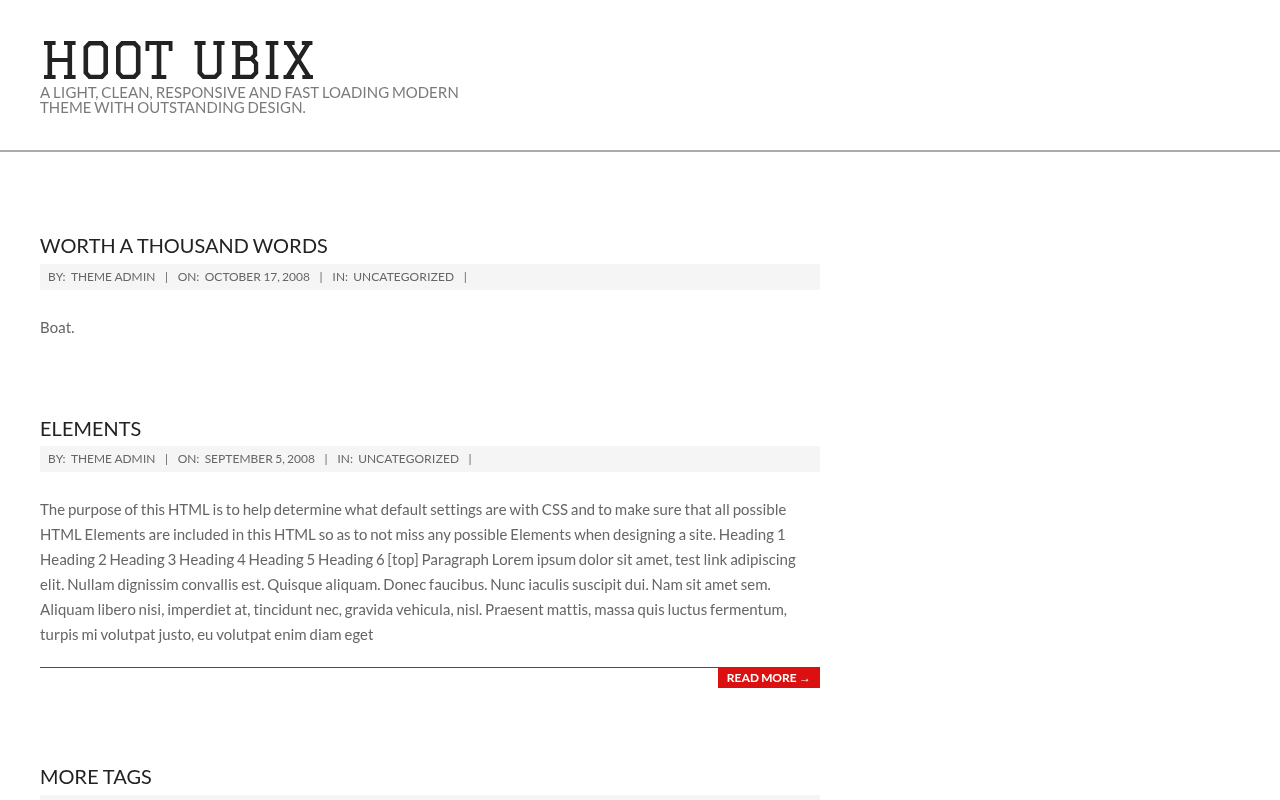 HOOT UBIX
A LIGHT, CLEAN, RESPONSIVE AND FAST LOADING MODERN THEME WITH OUTSTANDING DESIGN.

WORTH A THOUSAND WORDS

BY: THEME ADMIN | ON: OCTOBER 17, 2008 | IN: UNCATEGORIZED |

Boat.

ELEMENTS

BY: THEME ADMIN | ON: SEPTEMBER 5, 2008 | IN: UNCATEGORIZED |

The purpose of this HTML is to help determine what default settings are with CSS and to make sure that all possible HTML Elements are included in this HTML so as to not miss any possible Elements when designing a site. Heading 1 Heading 2 Heading 3 Heading 4 Heading 5 Heading 6 [top] Paragraph Lorem ipsum dolor sit amet, test link adipiscing elit. Nullam dignissim convallis est. Quisque aliquam. Donec faucibus. Nunc iaculis suscipit dui. Nam sit amet sem. Aliquam libero nisi, imperdiet at, tincidunt nec, gravida vehicula, nisl. Praesent mattis, massa quis luctus fermentum, turpis mi volutpat justo, eu volutpat enim diam eget

READ MORE →

MORE TAGS